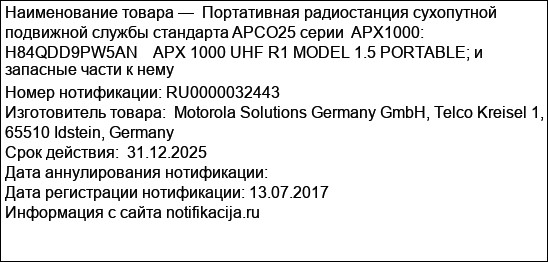 Наименование товара — Портативная радиостанция сухопутной подвижной службы стандарта APCO25 серии APX1000: H84QDD9PW5AN APX 1000 UHF R1 MODEL 1.5 PORTABLE; и запасные части к нему
Номер нотификации: RU0000032443
Изготовитель товара: Motorola Solutions Germany GmbH, Telco Kreisel 1, 65510 Idstein, Germany
Срок действия: 31.12.2025
Дата аннулирования нотификации:
Дата регистрации нотификации: 13.07.2017
Информация с сайта notifikacija.ru